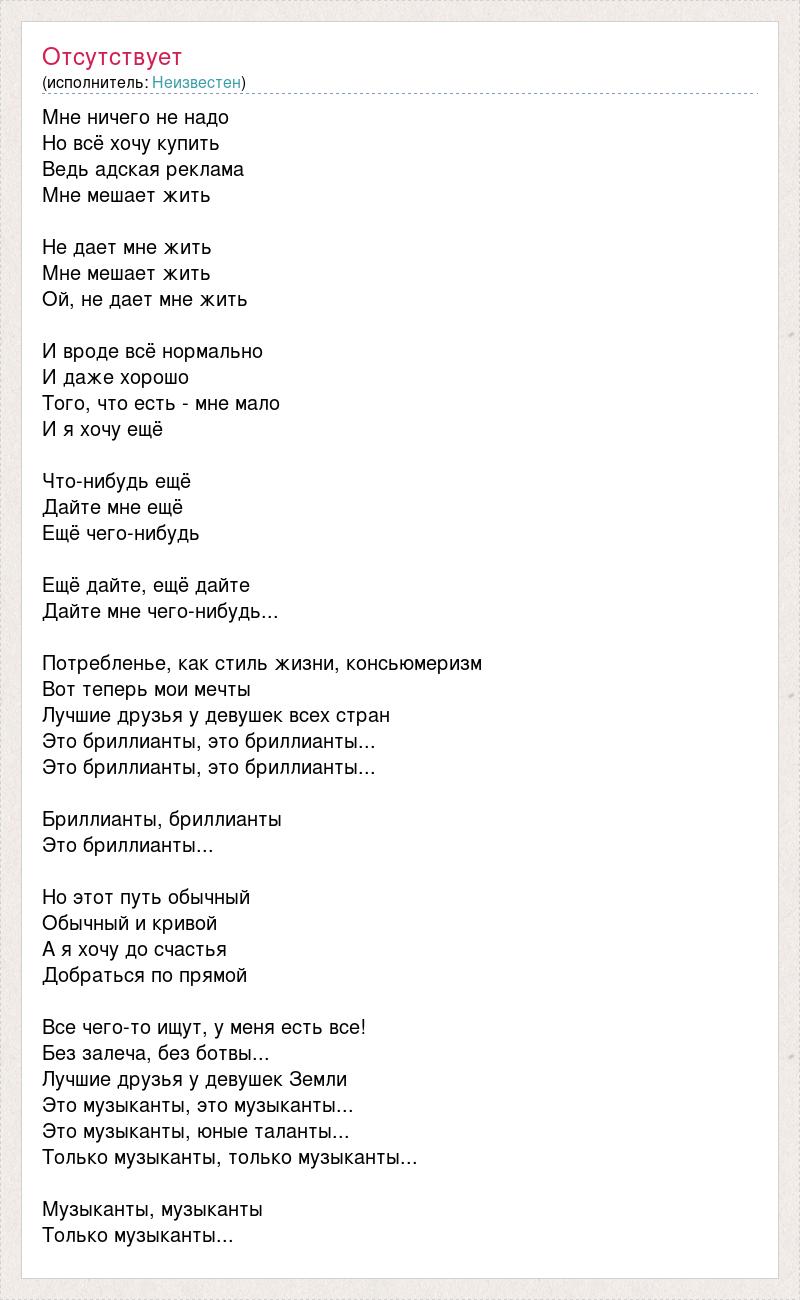 Отсутствует
(исполнитель: Неизвестен)

Мне ничего не надо
Но всё хочу купить
Ведь адская реклама
Мне мешает жить

Не дает мне жить
Мне мешает жить
Ой, не дает мне жить

И вроде всё нормально
И даже хорошо
Того, что есть - мне мало
И я хочу ещё

Что-нибудь ещё
Дайте мне ещё
Ещё чего-нибудь

Ещё дайте, ещё дайте
Дайте мне чего-нибудь...

Потребленье, как стиль жизни, консьюмеризм
Вот теперь мои мечты
Лучшие друзья у девушек всех стран
Это бриллианты, это бриллианты...
Это бриллианты, это бриллианты...

Бриллианты, бриллианты
Это бриллианты...

Но этот путь обычный
Обычный и кривой
А я хочу до счастья
Добраться по прямой

Все чего-то ищут, у меня есть все!
Без залеча, без ботвы...
Лучшие друзья у девушек Земли
Это музыканты, это музыканты...
Это музыканты, юные таланты...
Только музыканты, только музыканты...

Музыканты, музыканты
Только музыканты...